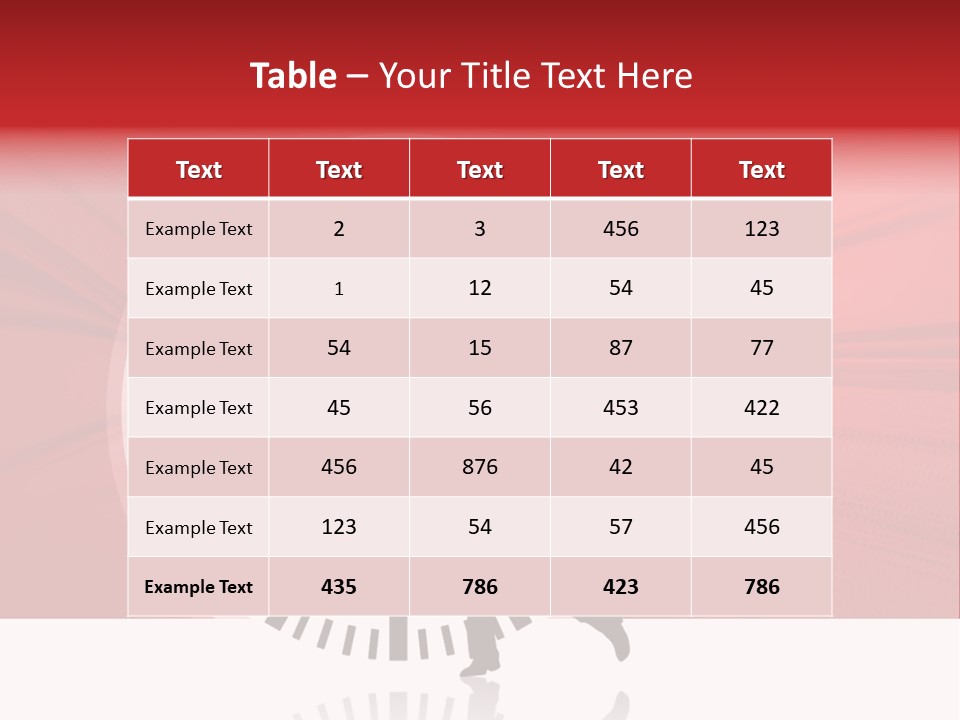 Table – Your Title Text Here

| Text | Text | Text | Text | Text |
|---|---|---|---|---|
| Example Text | 2 | 3 | 456 | 123 |
| Example Text | 1 | 12 | 54 | 45 |
| Example Text | 54 | 15 | 87 | 77 |
| Example Text | 45 | 56 | 453 | 422 |
| Example Text | 456 | 876 | 42 | 45 |
| Example Text | 123 | 54 | 57 | 456 |
| Example Text | 435 | 786 | 423 | 786 |